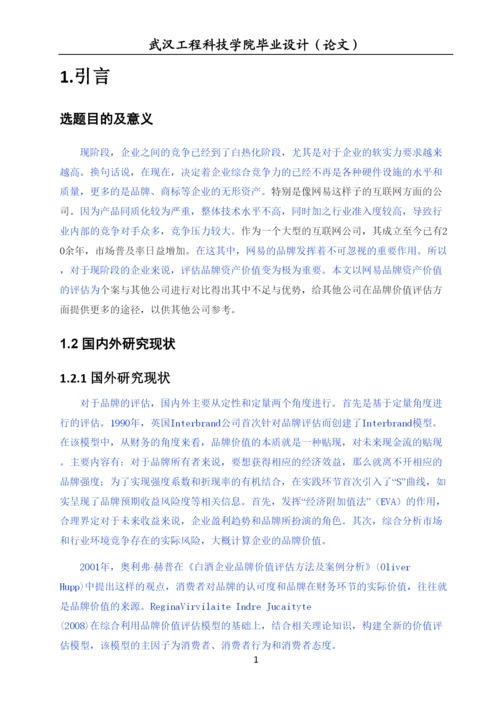 武汉工程科技学院毕业设计（论文）

1.引言

选题目的及意义

现阶段，企业之间的竞争已经到了白热化阶段，尤其是对于企业的软实力要求越来越高。换句话说，在现在，决定着企业综合竞争力的已经不再是各种硬件设施的水平和质量，更多的是品牌、商标等企业的无形资产。特别是像网易这样子的互联网方面的公司。因为产品同质化较为严重，整体技术水平不高，同时加之行业准入度较高，导致行业内部的竞争对手众多，竞争压力较大。作为一个大型的互联网公司，其成立至今已有20余年，市场普及率日益增加。在这其中，网易的品牌发挥着不可忽视的重要作用。所以，对于现阶段的企业来说，评估品牌资产价值变为极为重要。本文以网易品牌资产价值的评估为个案与其他公司进行对比得出其中不足与优势，给其他公司在品牌价值评估方面提供更多的途径，以供其他公司参考。

1.2 国内外研究现状

1.2.1 国外研究现状

对于品牌的评估，国内外主要从定性和定量两个角度进行。首先是基于定量角度进行的评估。1990年，英国Interbrand公司首次针对品牌评估而创建了Interbrand模型。在该模型中，从财务的角度来看，品牌价值的本质就是一种贴现，对未来现金流的贴现。主要内容有：对于品牌所有者来说，要想获得相应的经济效益，那么就离不开相应的品牌强度；为了实现强度系数和折现率的有机结合，在实践环节首次引入了“S”曲线，如实呈现了品牌预期收益风险度等相关信息。首先，发挥“经济附加值法”（EVA）的作用，合理界定对于未来收益来说，企业盈利趋势和品牌所扮演的角色。其次，综合分析市场和行业环境竞争存在的实际风险，大概计算企业的品牌价值。

2001年，奥利弗·赫普在《白酒企业品牌价值评估方法及案例分析》（Oliver Hupp）中提出这样的观点，消费者对品牌的认可度和品牌在财务环节的实际价值，往往就是品牌价值的来源。ReginaVirvilaite Indre Jucaityte (2008)在综合利用品牌价值评估模型的基础上，结合相关理论知识，构建全新的价值评估模型，该模型的主因子为消费者、消费者行为和消费者态度。

1